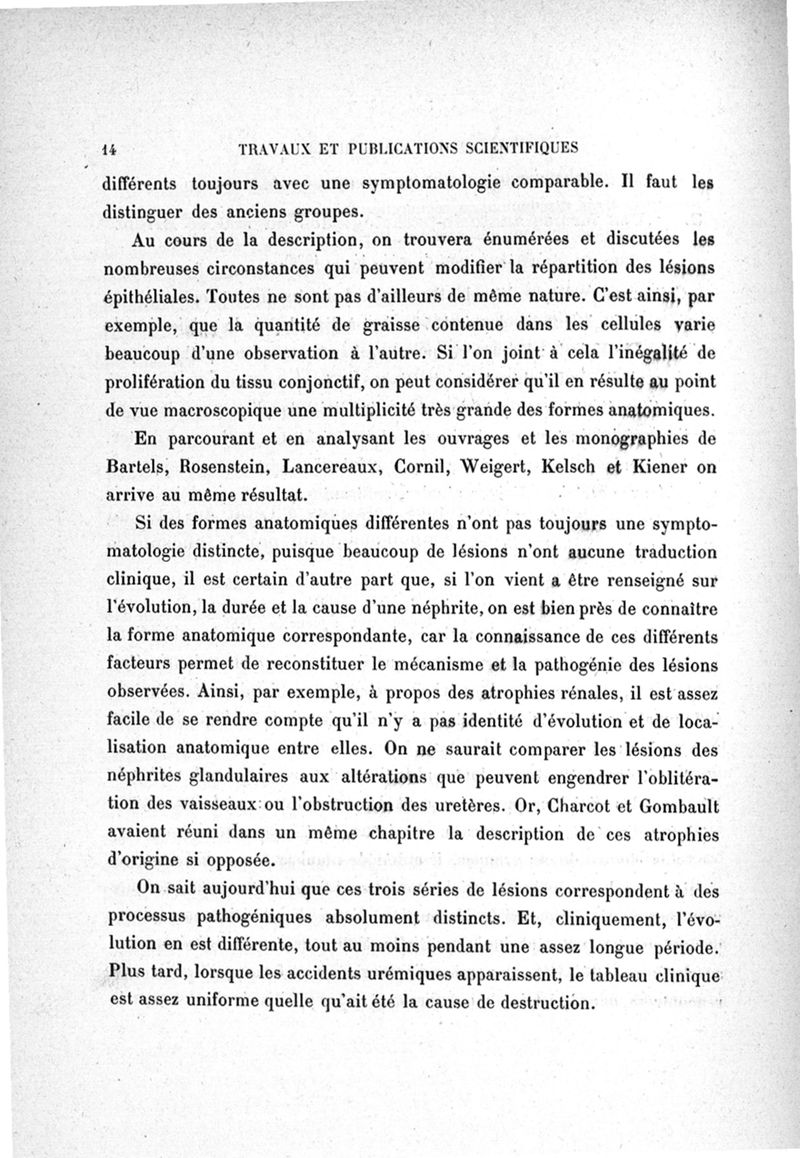 14 TRAVAUX ET PUBLICATIONS SCIENTIFIQUES

différents toujours avec une symptomatologie comparable. Il faut les distinguer des anciens groupes.

Au cours de la description, on trouvera énumérées et discutées les nombreuses circonstances qui peuvent modifier la répartition des lésions épithéliales. Toutes ne sont pas d'ailleurs de même nature. C'est ainsi, par exemple, que la quantité de graisse contenue dans les cellules varie beaucoup d'une observation à l'autre. Si l'on joint à cela l'inégalité de prolifération du tissu conjonctif, on peut considérer qu'il en résulte au point de vue macroscopique une multiplicité très grande des formes anatomiques.

En parcourant et en analysant les ouvrages et les monographies de Bartels, Rosenstein, Lancereaux, Cornil, Weigert, Kelsch et Kiener on arrive au même résultat.

Si des formes anatomiques différentes n'ont pas toujours une symptomatologie distincte, puisque beaucoup de lésions n'ont aucune traduction clinique, il est certain d'autre part que, si l'on vient a être renseigné sur l'évolution, la durée et la cause d'une néphrite, on est bien près de connaître la forme anatomique correspondante, car la connaissance de ces différents facteurs permet de reconstituer le mécanisme et la pathogénie des lésions observées. Ainsi, par exemple, à propos des atrophies rénales, il est assez facile de se rendre compte qu'il n'y a pas identité d'évolution et de localisation anatomique entre elles. On ne saurait comparer les lésions des néphrites glandulaires aux altérations que peuvent engendrer l'oblitération des vaisseaux ou l'obstruction des uretères. Or, Charcot et Gombault avaient réuni dans un même chapitre la description de ces atrophies d'origine si opposée.

On sait aujourd'hui que ces trois séries de lésions correspondent à des processus pathogéniques absolument distincts. Et, cliniquement, l'évolution en est différente, tout au moins pendant une assez longue période. Plus tard, lorsque les accidents urémiques apparaissent, le tableau clinique est assez uniforme quelle qu'ait été la cause de destruction.